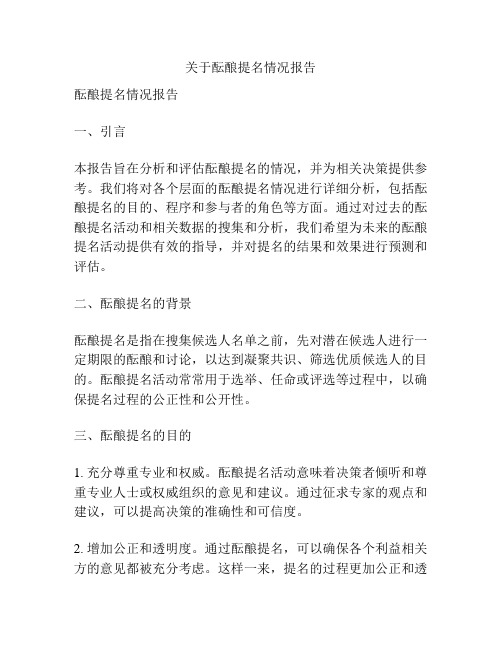 关于酝酿提名情况报告

酝酿提名情况报告

一、引言

本报告旨在分析和评估酝酿提名的情况，并为相关决策提供参考。我们将对各个层面的酝酿提名情况进行详细分析，包括酝酿提名的目的、程序和参与者的角色等方面。通过对过去的酝酿提名活动和相关数据的搜集和分析，我们希望为未来的酝酿提名活动提供有效的指导，并对提名的结果和效果进行预测和评估。

二、酝酿提名的背景

酝酿提名是指在搜集候选人名单之前，先对潜在候选人进行一定期限的酝酿和讨论，以达到凝聚共识、筛选优质候选人的目的。酝酿提名活动常常用于选举、任命或评选等过程中，以确保提名过程的公正性和公开性。

三、酝酿提名的目的

1. 充分尊重专业和权威。酝酿提名活动意味着决策者倾听和尊重专业人士或权威组织的意见和建议。通过征求专家的观点和建议，可以提高决策的准确性和可信度。

2. 增加公正和透明度。通过酝酿提名，可以确保各个利益相关方的意见都被充分考虑。这样一来，提名的过程更加公正和透